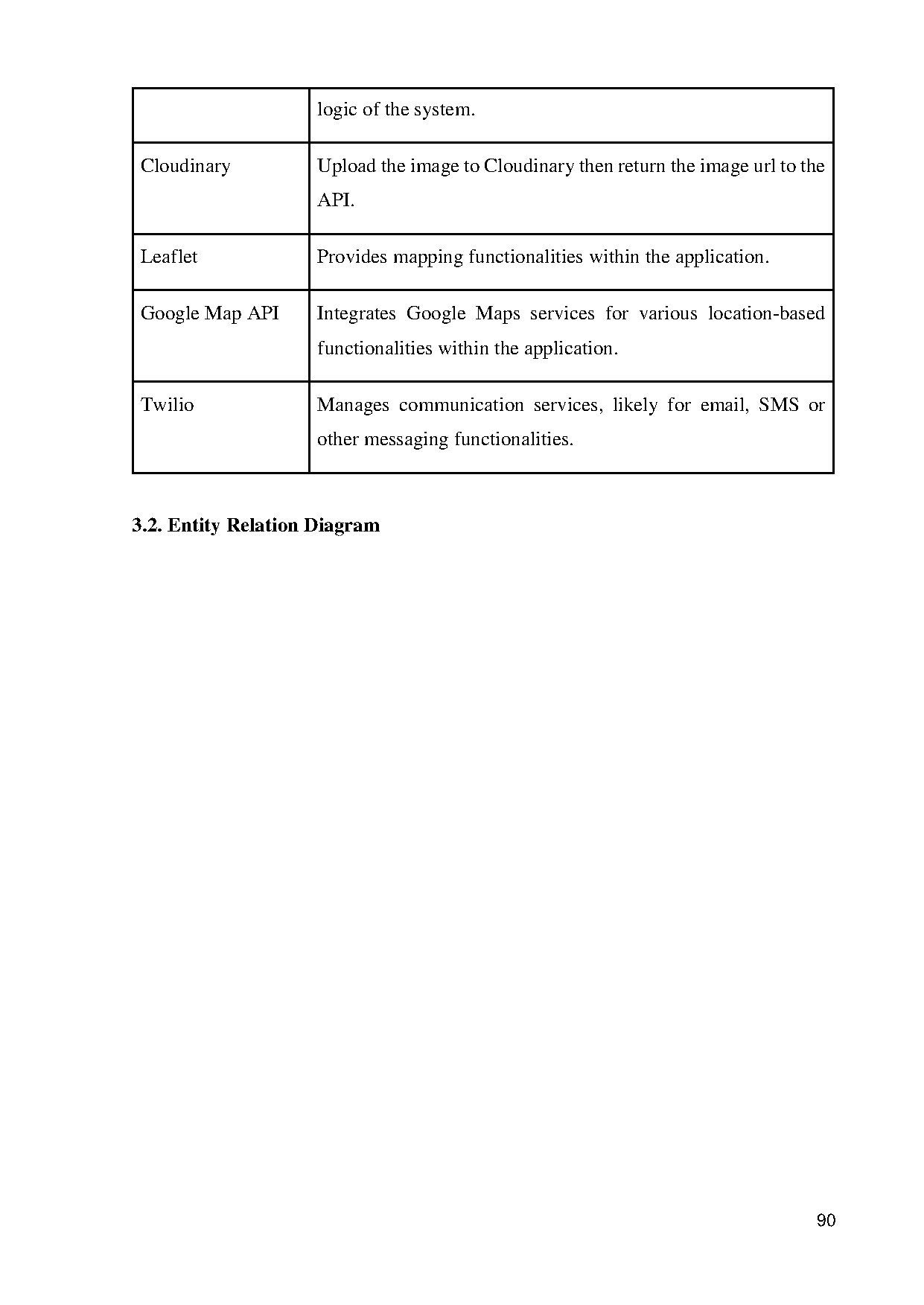 | | logic of the system. |
|---|---|
| Cloudinary | Upload the image to Cloudinary then return the image url to the API. |
| Leaflet | Provides mapping functionalities within the application. |
| Google Map API | Integrates Google Maps services for various location-based functionalities within the application. |
| Twilio | Manages communication services, likely for email, SMS or other messaging functionalities. |

3.2. Entity Relation Diagram

90